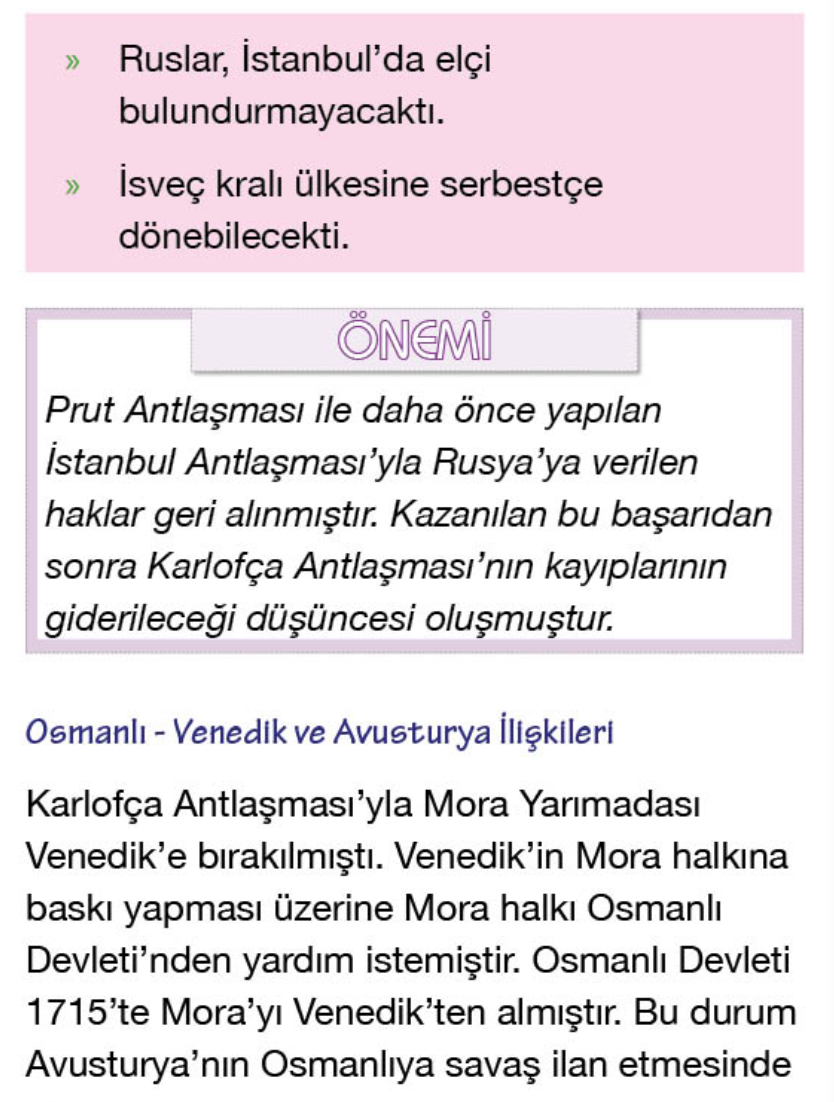 » Ruslar, İstanbul'da elçi bulundurmayacaktı.

» İsveç kralı ülkesine serbestçe dönebilecekti.

ÖNEMİ

Prut Antlaşması ile daha önce yapılan İstanbul Antlaşması'yla Rusya'ya verilen haklar geri alınmıştır. Kazanılan bu başarıdan sonra Karlofça Antlaşması'nın kayıplarının giderileceği düşüncesi oluşmuştur.

Osmanlı - Venedik ve Avusturya İlişkileri

Karlofça Antlaşması'yla Mora Yarımadası Venedik'e bırakılmıştı. Venedik'in Mora halkına baskı yapması üzerine Mora halkı Osmanlı Devleti'nden yardım istemiştir. Osmanlı Devleti 1715'te Mora'yı Venedik'ten almıştır. Bu durum Avusturya'nın Osmanlıya savaş ilan etmesinde